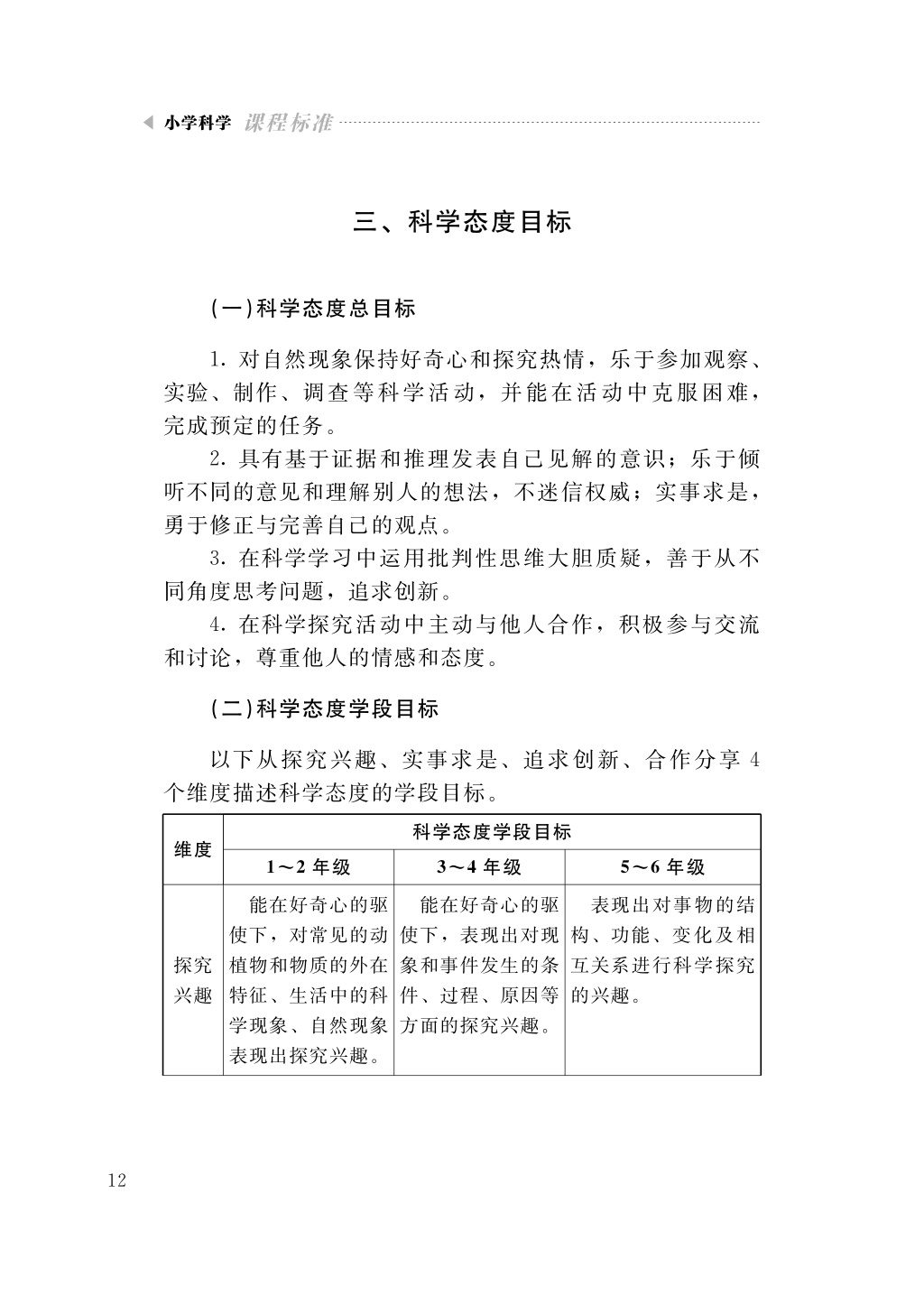 小学科学 课程标准

三、科学态度目标

(一)科学态度总目标

1. 对自然现象保持好奇心和探究热情，乐于参加观察、实验、制作、调查等科学活动，并能在活动中克服困难，完成预定的任务。

2. 具有基于证据和推理发表自己见解的意识；乐于倾听不同的意见和理解别人的想法，不迷信权威；实事求是，勇于修正与完善自己的观点。

3. 在科学学习中运用批判性思维大胆质疑，善于从不同角度思考问题，追求创新。

4. 在科学探究活动中主动与他人合作，积极参与交流和讨论，尊重他人的情感和态度。

(二)科学态度学段目标

以下从探究兴趣、实事求是、追求创新、合作分享 4 个维度描述科学态度的学段目标。

| 维度 | 科学态度学段目标 | | |
|---|---|---|---|
| | 1～2 年级 | 3～4 年级 | 5～6 年级 |
| 探究兴趣 | 能在好奇心的驱使下，对常见的动植物和物质的外在特征、生活中的科学现象、自然现象表现出探究兴趣。 | 能在好奇心的驱使下，表现出对现象和事件发生的条件、过程、原因等方面的探究兴趣。 | 表现出对事物的结构、功能、变化及相互关系进行科学探究的兴趣。 |

12